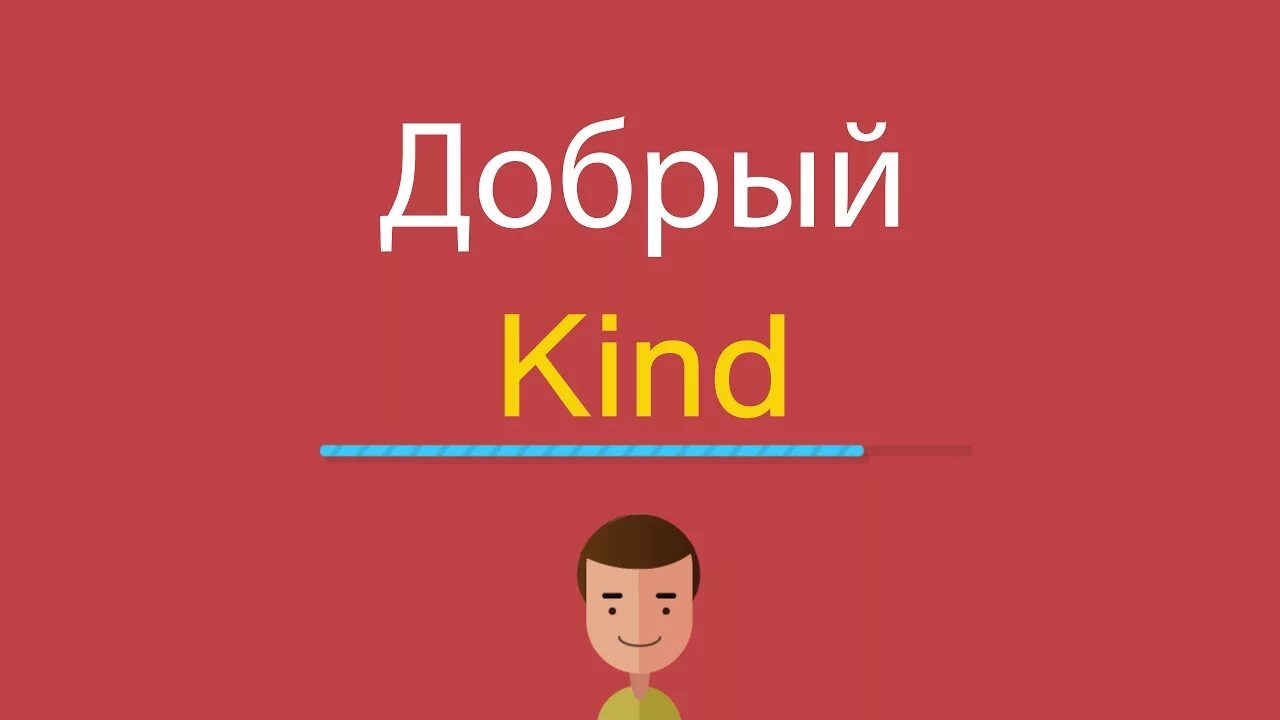 Добрый
Kind